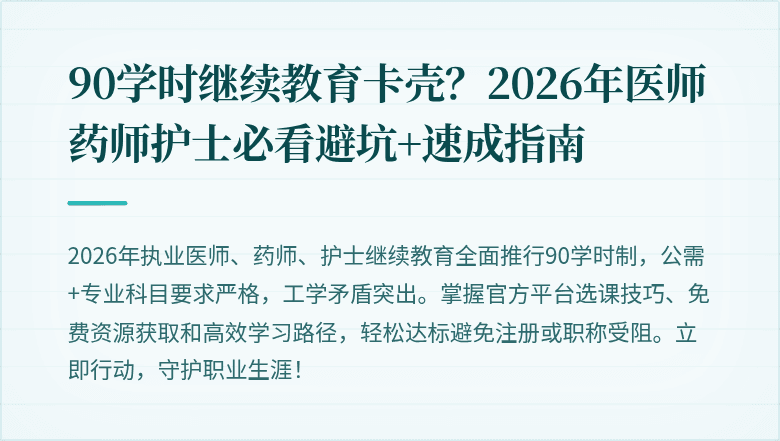 90学时继续教育卡壳？2026年医师药师护士必看避坑+速成指南

2026年执业医师、药师、护士继续教育全面推行90学时制，公需+专业科目要求严格，工学矛盾突出。掌握官方平台选课技巧、免费资源获取和高效学习路径，轻松达标避免注册或职称受阻。立即行动，守护职业生涯！